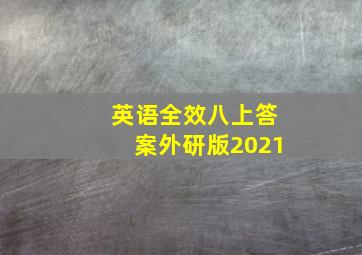 英语全效八上答案外研版2021